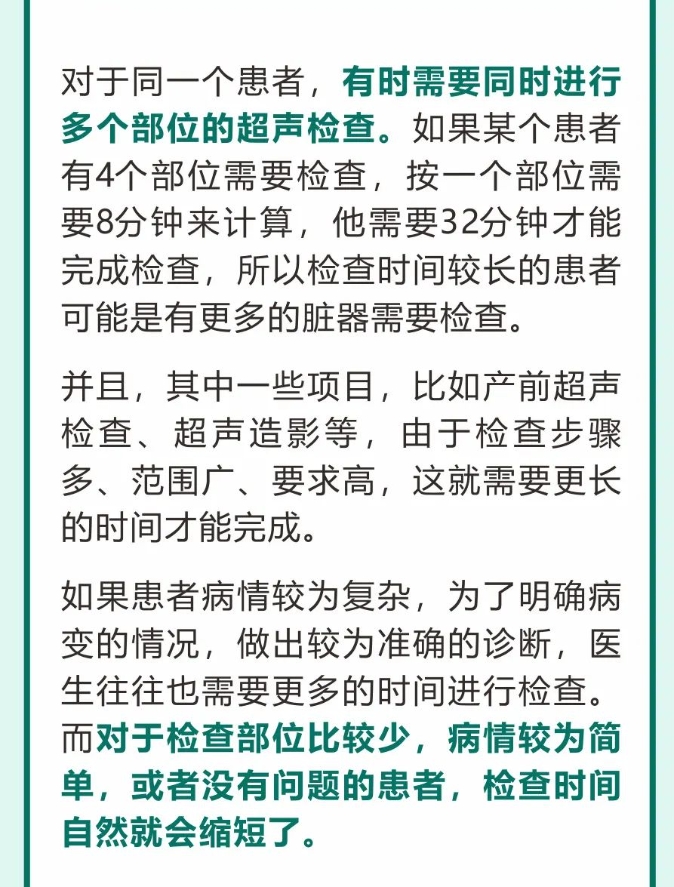 对于同一个患者，有时需要同时进行多个部位的超声检查。如果某个患者有4个部位需要检查，按一个部位需要8分钟来计算，他需要32分钟才能完成检查，所以检查时间较长的患者可能是有更多的脏器需要检查。

并且，其中一些项目，比如产前超声检查、超声造影等，由于检查步骤多、范围广、要求高，这就需要更长的时间才能完成。

如果患者病情较为复杂，为了明确病变的情况，做出较为准确的诊断，医生往往也需要更多的时间进行检查。而对于检查部位比较少，病情较为简单，或者没有问题的患者，检查时间自然就会缩短了。